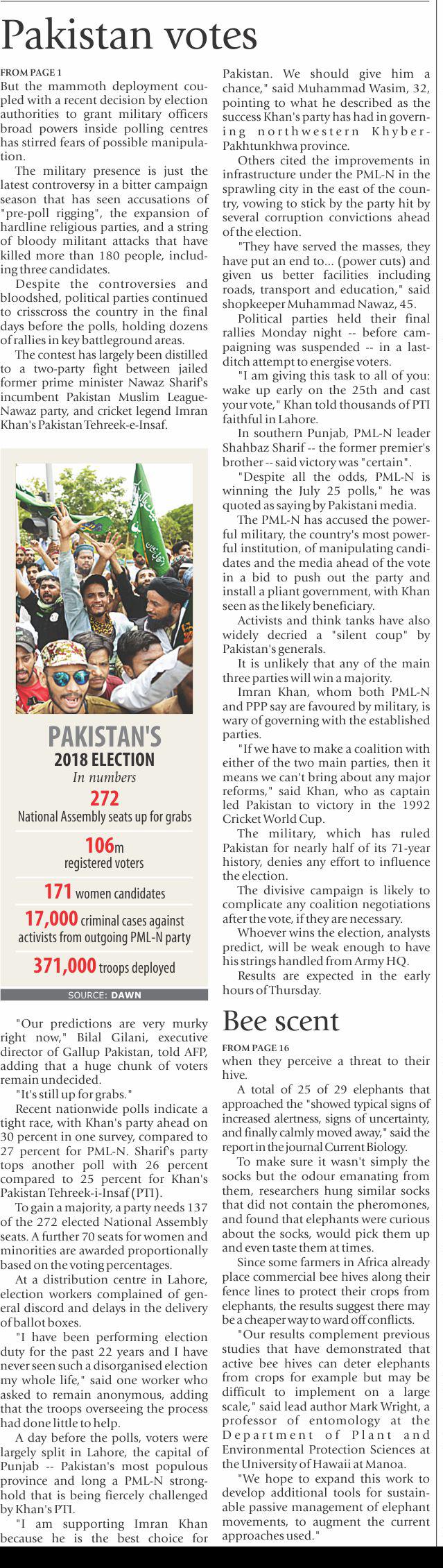 Pakistan votes

FROM PAGE 1
But the mammoth deployment coupled with a recent decision by election authorities to grant military officers broad powers inside polling centres has stirred fears of possible manipulation.

The military presence is just the latest controversy in a bitter campaign season that has seen accusations of "pre-poll rigging", the expansion of hardline religious parties, and a string of bloody militant attacks that have killed more than 180 people, including three candidates.

Despite the controversies and bloodshed, political parties continued to crisscross the country in the final days before the polls, holding dozens of rallies in key battleground areas.

The contest has largely been distilled to a two-party fight between jailed former prime minister Nawaz Sharif's incumbent Pakistan Muslim League-Nawaz party, and cricket legend Imran Khan's Pakistan Tehreek-e-Insaf.

PAKISTAN'S
2018 ELECTION
In numbers
272
National Assembly seats up for grabs
106m
registered voters
171 women candidates
17,000 criminal cases against activists from outgoing PML-N party
371,000 troops deployed
SOURCE: DAWN

"Our predictions are very murky right now," Bilal Gilani, executive director of Gallup Pakistan, told AFP, adding that a huge chunk of voters remain undecided.

"It's still up for grabs."

Recent nationwide polls indicate a tight race, with Khan's party ahead on 30 percent in one survey, compared to 27 percent for PML-N. Sharif's party tops another poll with 26 percent compared to 25 percent for Khan's Pakistan Tehreek-i-Insaf (PTI).

To gain a majority, a party needs 137 of the 272 elected National Assembly seats. A further 70 seats for women and minorities are awarded proportionally based on the voting percentages.

At a distribution centre in Lahore, election workers complained of general discord and delays in the delivery of ballot boxes.

"I have been performing election duty for the past 22 years and I have never seen such a disorganised election my whole life," said one worker who asked to remain anonymous, adding that the troops overseeing the process had done little to help.

A day before the polls, voters were largely split in Lahore, the capital of Punjab -- Pakistan's most populous province and long a PML-N stronghold that is being fiercely challenged by Khan's PTI.

"I am supporting Imran Khan because he is the best choice for Pakistan. We should give him a chance," said Muhammad Wasim, 32, pointing to what he described as the success Khan's party has had in governing northwestern Khyber-Pakhtunkhwa province.

Others cited the improvements in infrastructure under the PML-N in the sprawling city in the east of the country, vowing to stick by the party hit by several corruption convictions ahead of the election.

"They have served the masses, they have put an end to... (power cuts) and given us better facilities including roads, transport and education," said shopkeeper Muhammad Nawaz, 45.

Political parties held their final rallies Monday night -- before campaigning was suspended -- in a last-ditch attempt to energise voters.

"I am giving this task to all of you: wake up early on the 25th and cast your vote," Khan told thousands of PTI faithful in Lahore.

In southern Punjab, PML-N leader Shahbaz Sharif -- the former premier's brother -- said victory was "certain".

"Despite all the odds, PML-N is winning the July 25 polls," he was quoted as saying by Pakistani media.

The PML-N has accused the powerful military, the country's most powerful institution, of manipulating candidates and the media ahead of the vote in a bid to push out the party and install a pliant government, with Khan seen as the likely beneficiary.

Activists and think tanks have also widely decried a "silent coup" by Pakistan's generals.

It is unlikely that any of the main three parties will win a majority.

Imran Khan, whom both PML-N and PPP say are favoured by military, is wary of governing with the established parties.

"If we have to make a coalition with either of the two main parties, then it means we can't bring about any major reforms," said Khan, who as captain led Pakistan to victory in the 1992 Cricket World Cup.

The military, which has ruled Pakistan for nearly half of its 71-year history, denies any effort to influence the election.

The divisive campaign is likely to complicate any coalition negotiations after the vote, if they are necessary.

Whoever wins the election, analysts predict, will be weak enough to have his strings handled from Army HQ.

Results are expected in the early hours of Thursday.

Bee scent

FROM PAGE 16
when they perceive a threat to their hive.

A total of 25 of 29 elephants that approached the "showed typical signs of increased alertness, signs of uncertainty, and finally calmly moved away," said the report in the journal Current Biology.

To make sure it wasn't simply the socks but the odour emanating from them, researchers hung similar socks that did not contain the pheromones, and found that elephants were curious about the socks, would pick them up and even taste them at times.

Since some farmers in Africa already place commercial bee hives along their fence lines to protect their crops from elephants, the results suggest there may be a cheaper way to ward off conflicts.

"Our results complement previous studies that have demonstrated that active bee hives can deter elephants from crops for example but may be difficult to implement on a large scale," said lead author Mark Wright, a professor of entomology at the Department of Plant and Environmental Protection Sciences at the University of Hawaii at Manoa.

"We hope to expand this work to develop additional tools for sustainable passive management of elephant movements, to augment the current approaches used."